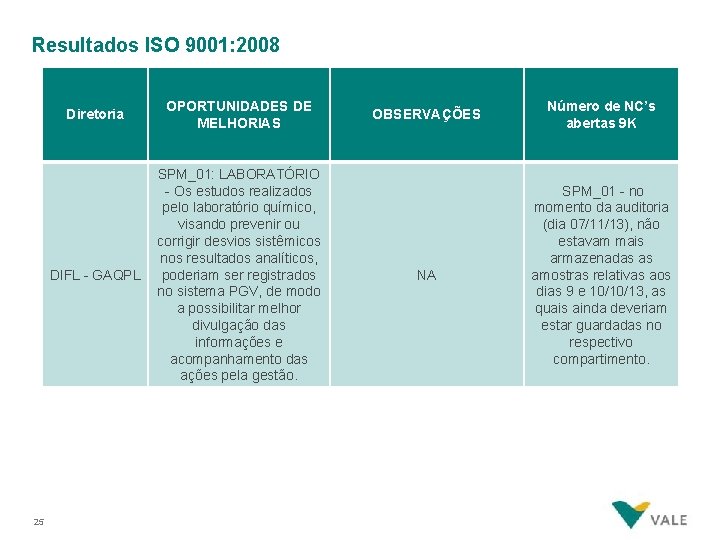 Resultados ISO 9001:2008

| Diretoria | OPORTUNIDADES DE MELHORIAS | OBSERVAÇÕES | Número de NC's abertas 9K |
|---|---|---|---|
| DIFL - GAQPL | SPM_01: LABORATÓRIO - Os estudos realizados pelo laboratório químico, visando prevenir ou corrigir desvios sistêmicos nos resultados analíticos, poderiam ser registrados no sistema PGV, de modo a possibilitar melhor divulgação das informações e acompanhamento das ações pela gestão. | NA | SPM_01 - no momento da auditoria (dia 07/11/13), não estavam mais armazenadas as amostras relativas aos dias 9 e 10/10/13, as quais ainda deveriam estar guardadas no respectivo compartimento. |

25

VALE